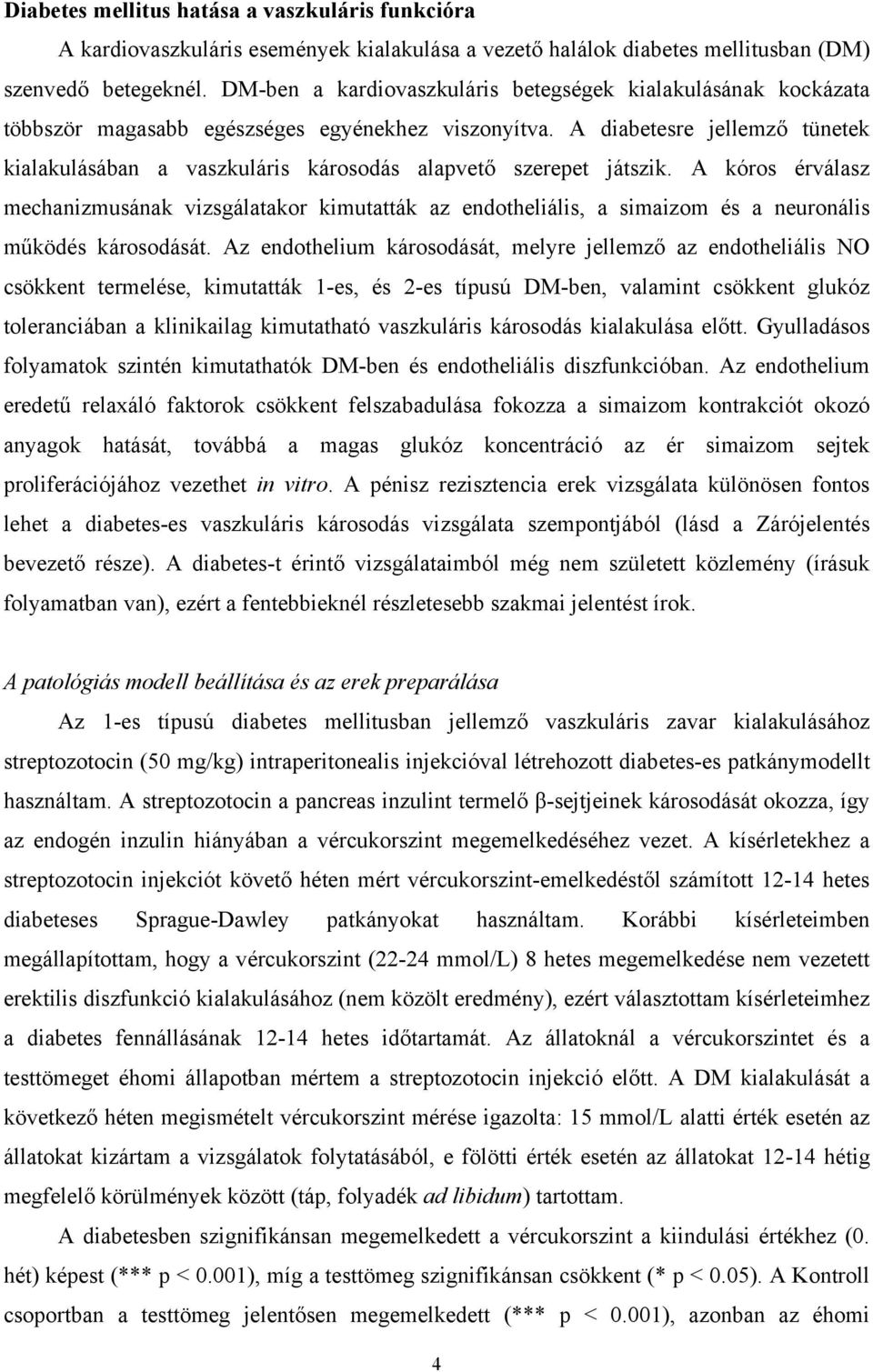 Diabetes mellitus hatása a vaszkuláris funkcióra

A kardiovaszkuláris események kialakulása a vezető halálok diabetes mellitusban (DM) szenvedő betegeknél. DM-ben a kardiovaszkuláris betegségek kialakulásának kockázata többször magasabb egészséges egyénekhez viszonyítva. A diabetesre jellemző tünetek kialakulásában a vaszkuláris károsodás alapvető szerepet játszik. A kóros érválasz mechanizmusának vizsgálatakor kimutatták az endotheliális, a simaizom és a neuronális működés károsodását. Az endothelium károsodását, melyre jellemző az endotheliális NO csökkent termelése, kimutatták 1-es, és 2-es típusú DM-ben, valamint csökkent glukóz toleranciában a klinikailag kimutatható vaszkuláris károsodás kialakulása előtt. Gyulladásos folyamatok szintén kimutathatók DM-ben és endotheliális diszfunkcióban. Az endothelium eredetű relaxáló faktorok csökkent felszabadulása fokozza a simaizom kontrakciót okozó anyagok hatását, továbbá a magas glukóz koncentráció az ér simaizom sejtek proliferációjához vezethet in vitro. A pénisz rezisztencia erek vizsgálata különösen fontos lehet a diabetes-es vaszkuláris károsodás vizsgálata szempontjából (lásd a Zárójelentés bevezető része). A diabetes-t érintő vizsgálataimból még nem született közlemény (írásuk folyamatban van), ezért a fentebbieknél részletesebb szakmai jelentést írok.

A patológiás modell beállítása és az erek preparálása

Az 1-es típusú diabetes mellitusban jellemző vaszkuláris zavar kialakulásához streptozotocin (50 mg/kg) intraperitonealis injekcióval létrehozott diabetes-es patkánymodellt használtam. A streptozotocin a pancreas inzulint termelő β-sejtjeinek károsodását okozza, így az endogén inzulin hiányában a vércukorszint megemelkedéséhez vezet. A kísérletekhez a streptozotocin injekciót követő héten mért vércukorszint-emelkedéstől számított 12-14 hetes diabeteses Sprague-Dawley patkányokat használtam. Korábbi kísérleteimben megállapítottam, hogy a vércukorszint (22-24 mmol/L) 8 hetes megemelkedése nem vezetett erektilis diszfunkció kialakulásához (nem közölt eredmény), ezért választottam kísérleteimhez a diabetes fennállásának 12-14 hetes időtartamát. Az állatoknál a vércukorszintet és a testtömeget éhomi állapotban mértem a streptozotocin injekció előtt. A DM kialakulását a következő héten megismételt vércukorszint mérése igazolta: 15 mmol/L alatti érték esetén az állatokat kizártam a vizsgálatok folytatásából, e fölötti érték esetén az állatokat 12-14 hétig megfelelő körülmények között (táp, folyadék ad libidum) tartottam.

A diabetesben szignifikánsan megemelkedett a vércukorszint a kiindulási értékhez (0. hét) képest (*** p < 0.001), míg a testtömeg szignifikánsan csökkent (* p < 0.05). A Kontroll csoportban a testtömeg jelentősen megemelkedett (*** p < 0.001), azonban az éhomi

4